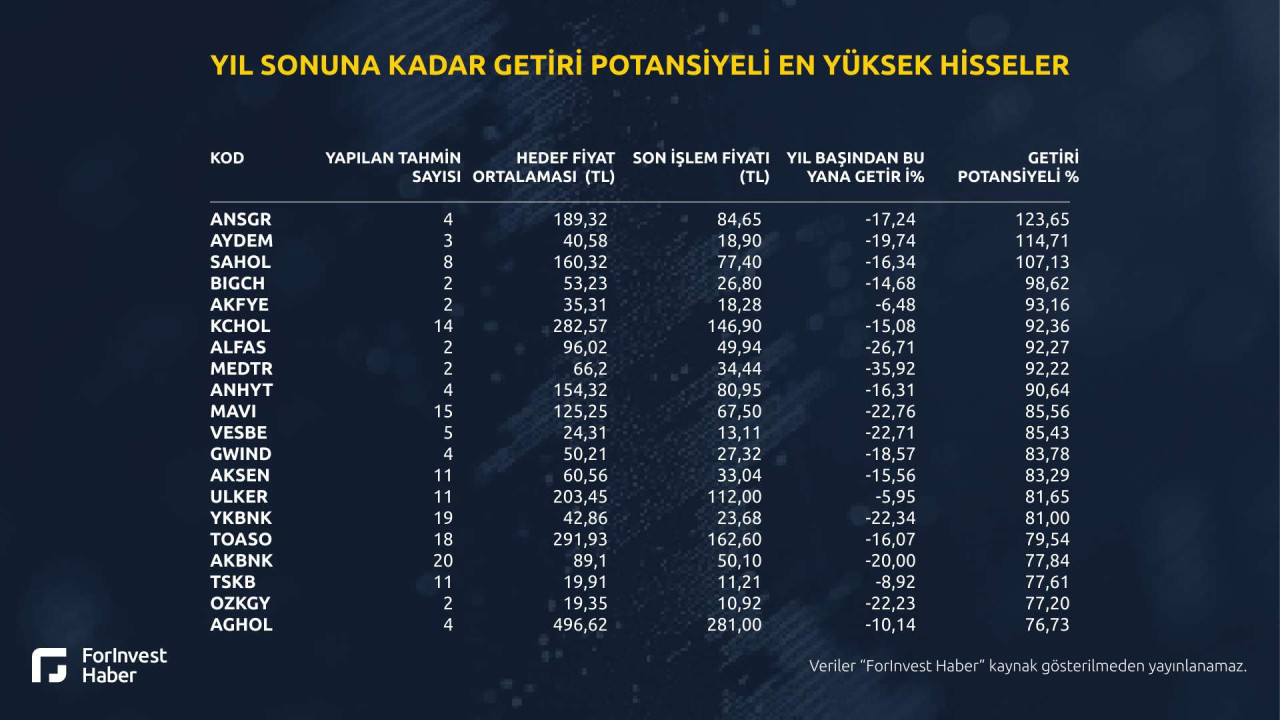 YIL SONUNA KADAR GETİRİ POTANSİYELİ EN YÜKSEK HİSSELER

| KOD | YAPILAN TAHMİN SAYISI | HEDEF FİYAT ORTALAMASI (TL) | SON İŞLEM FİYATI (TL) | YIL BAŞINDAN BU YANA GETİR İ% | GETİRİ POTANSİYELİ % |
|---|---|---|---|---|---|
| ANSGR | 4 | 189,32 | 84,65 | -17,24 | 123,65 |
| AYDEM | 3 | 40,58 | 18,90 | -19,74 | 114,71 |
| SAHOL | 8 | 160,32 | 77,40 | -16,34 | 107,13 |
| BIGCH | 2 | 53,23 | 26,80 | -14,68 | 98,62 |
| AKFYE | 2 | 35,31 | 18,28 | -6,48 | 93,16 |
| KCHOL | 14 | 282,57 | 146,90 | -15,08 | 92,36 |
| ALFAS | 2 | 96,02 | 49,94 | -26,71 | 92,27 |
| MEDTR | 2 | 66,2 | 34,44 | -35,92 | 92,22 |
| ANHYT | 4 | 154,32 | 80,95 | -16,31 | 90,64 |
| MAVI | 15 | 125,25 | 67,50 | -22,76 | 85,56 |
| VESBE | 5 | 24,31 | 13,11 | -22,71 | 85,43 |
| GWIND | 4 | 50,21 | 27,32 | -18,57 | 83,78 |
| AKSEN | 11 | 60,56 | 33,04 | -15,56 | 83,29 |
| ULKER | 11 | 203,45 | 112,00 | -5,95 | 81,65 |
| YKBNK | 19 | 42,86 | 23,68 | -22,34 | 81,00 |
| TOASO | 18 | 291,93 | 162,60 | -16,07 | 79,54 |
| AKBNK | 20 | 89,1 | 50,10 | -20,00 | 77,84 |
| TSKB | 11 | 19,91 | 11,21 | -8,92 | 77,61 |
| OZKGY | 2 | 19,35 | 10,92 | -22,23 | 77,20 |
| AGHOL | 4 | 496,62 | 281,00 | -10,14 | 76,73 |

ForInvest Haber

Veriler "ForInvest Haber" kaynak gösterilmeden yayınlanamaz.